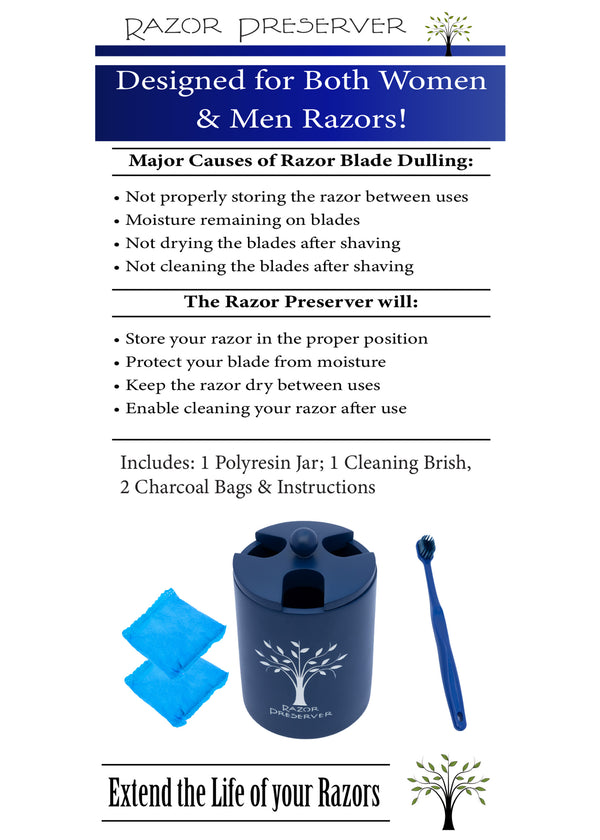 RAZOR PRESERVER

Designed for Both Women & Men Razors!

Major Causes of Razor Blade Dulling:

• Not properly storing the razor between uses
• Moisture remaining on blades
• Not drying the blades after shaving
• Not cleaning the blades after shaving

The Razor Preserver will:

• Store your razor in the proper position
• Protect your blade from moisture
• Keep the razor dry between uses
• Enable cleaning your razor after use

Includes: 1 Polyresin Jar; 1 Cleaning Brish, 2 Charcoal Bags & Instructions

RAZOR PRESERVER

Extend the Life of your Razors